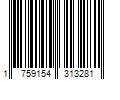 1 759154 313281